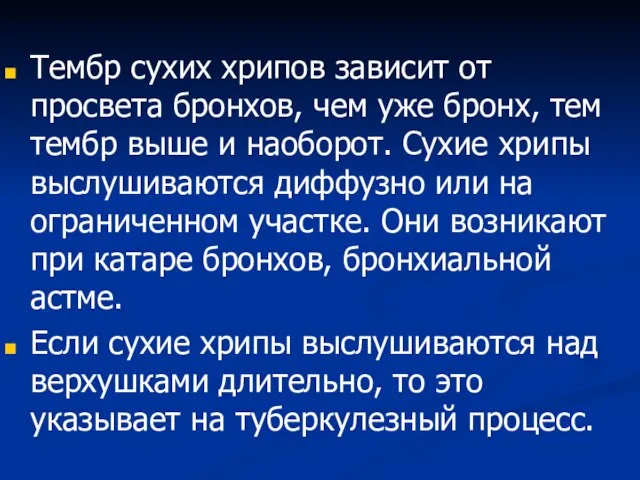 Тембр сухих хрипов зависит от просвета бронхов, чем уже бронх, тем тембр выше и наоборот. Сухие хрипы выслушиваются диффузно или на ограниченном участке. Они возникают при катаре бронхов, бронхиальной астме.

Если сухие хрипы выслушиваются над верхушками длительно, то это указывает на туберкулезный процесс.